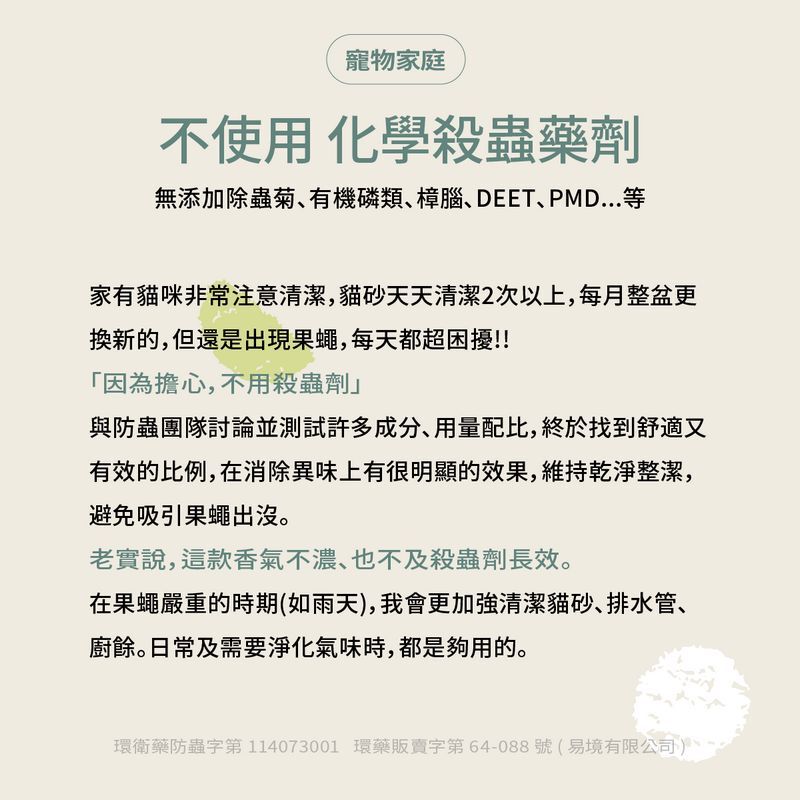 寵物家庭

不使用 化學殺蟲藥劑

無添加除蟲菊、有機磷類、樟腦、DEET、PMD...等

家有貓咪非常注意清潔，貓砂天天清潔2次以上，每月整盆更換新的，但還是出現果蠅，每天都超困擾!!

「因為擔心，不用殺蟲劑」

與防蟲團隊討論並測試許多成分、用量配比，終於找到舒適又有效的比例，在消除異味上有很明顯的效果，維持乾淨整潔，避免吸引果蠅出沒。

老實說，這款香氣不濃、也不及殺蟲劑長效。

在果蠅嚴重的時期(如雨天)，我會更加強清潔貓砂、排水管、廚餘。日常及需要淨化氣味時，都是夠用的。

環衛藥防蟲字第 114073001 環藥販賣字第 64-088 號 ( 易境有限公司 )